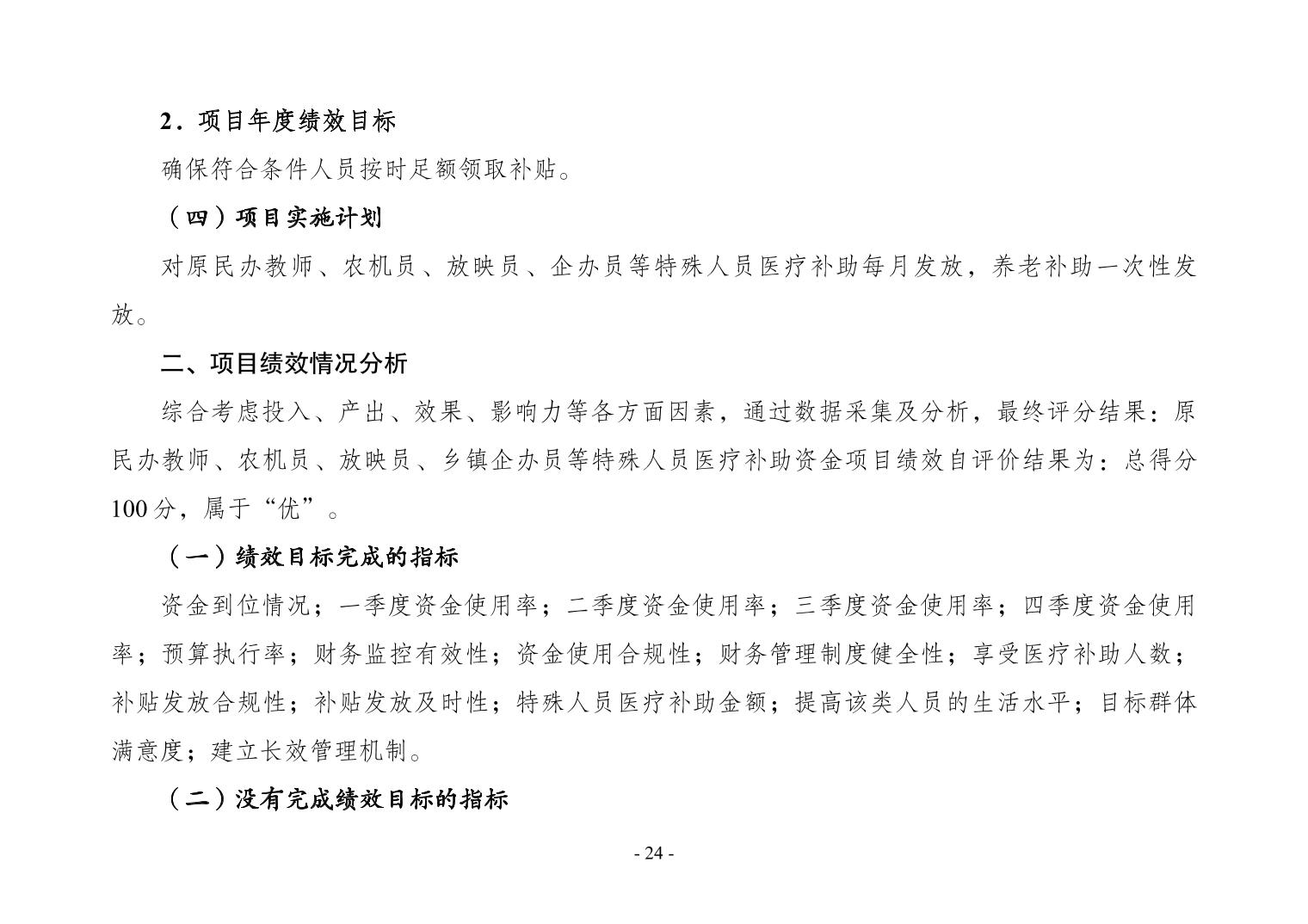 2．项目年度绩效目标

确保符合条件人员按时足额领取补贴。

（四）项目实施计划

对原民办教师、农机员、放映员、企办员等特殊人员医疗补助每月发放，养老补助一次性发放。

二、项目绩效情况分析

综合考虑投入、产出、效果、影响力等各方面因素，通过数据采集及分析，最终评分结果：原民办教师、农机员、放映员、乡镇企办员等特殊人员医疗补助资金项目绩效自评价结果为：总得分100分，属于“优”。

（一）绩效目标完成的指标

资金到位情况；一季度资金使用率；二季度资金使用率；三季度资金使用率；四季度资金使用率；预算执行率；财务监控有效性；资金使用合规性；财务管理制度健全性；享受医疗补助人数；补贴发放合规性；补贴发放及时性；特殊人员医疗补助金额；提高该类人员的生活水平；目标群体满意度；建立长效管理机制。

（二）没有完成绩效目标的指标

- 24 -